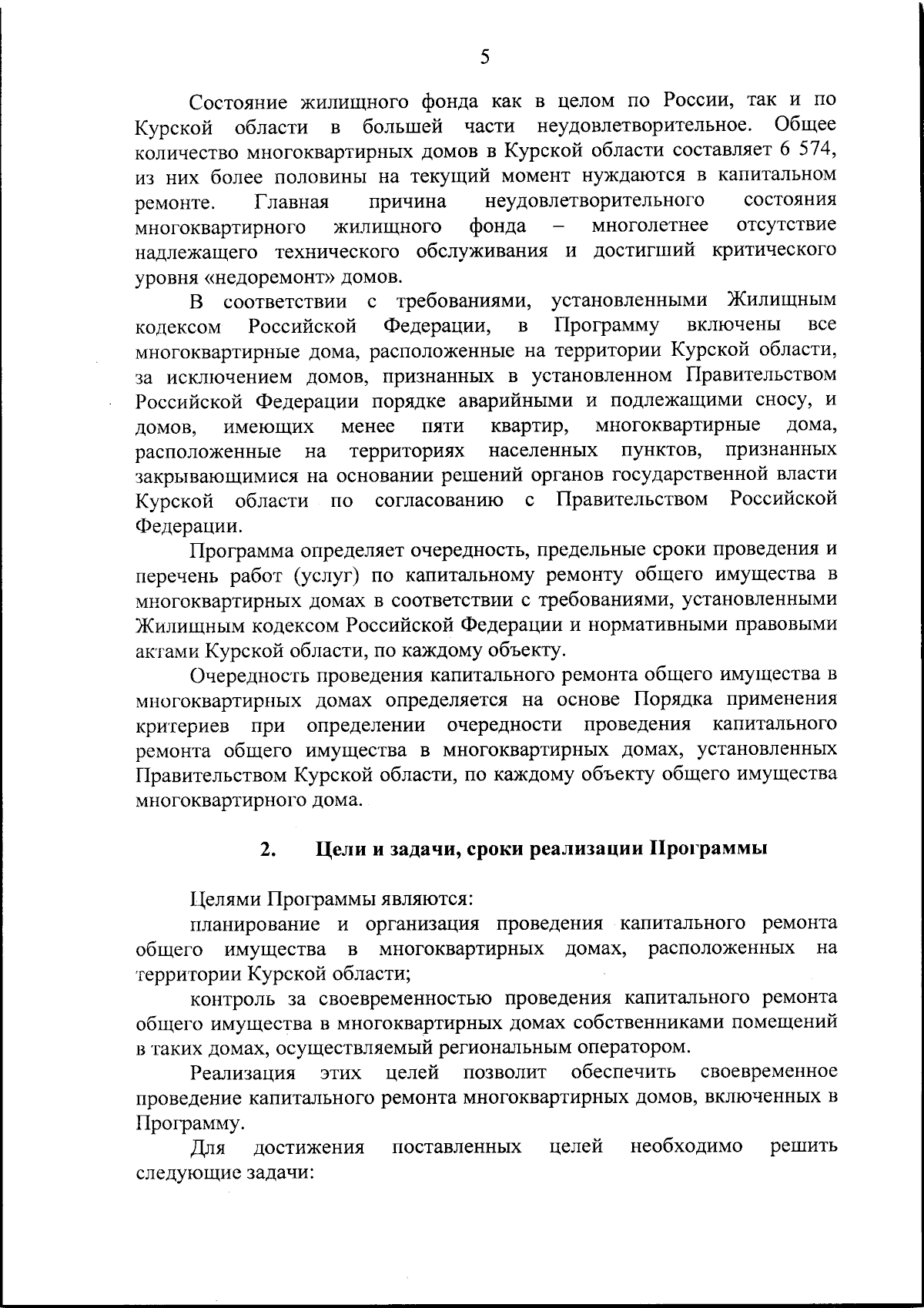 5

Состояние жилищного фонда как в целом по России, так и по Курской области в большей части неудовлетворительное. Общее количество многоквартирных домов в Курской области составляет 6 574, из них более половины на текущий момент нуждаются в капитальном ремонте. Главная причина неудовлетворительного состояния многоквартирного жилищного фонда – многолетнее отсутствие надлежащего технического обслуживания и достигший критического уровня «недоремонт» домов.

В соответствии с требованиями, установленными Жилищным кодексом Российской Федерации, в Программу включены все многоквартирные дома, расположенные на территории Курской области, за исключением домов, признанных в установленном Правительством Российской Федерации порядке аварийными и подлежащими сносу, и домов, имеющих менее пяти квартир, многоквартирные дома, расположенные на территориях населенных пунктов, признанных закрывающимися на основании решений органов государственной власти Курской области по согласованию с Правительством Российской Федерации.

Программа определяет очередность, предельные сроки проведения и перечень работ (услуг) по капитальному ремонту общего имущества в многоквартирных домах в соответствии с требованиями, установленными Жилищным кодексом Российской Федерации и нормативными правовыми актами Курской области, по каждому объекту.

Очередность проведения капитального ремонта общего имущества в многоквартирных домах определяется на основе Порядка применения критериев при определении очередности проведения капитального ремонта общего имущества в многоквартирных домах, установленных Правительством Курской области, по каждому объекту общего имущества многоквартирного дома.

2. Цели и задачи, сроки реализации Программы

Целями Программы являются:

планирование и организация проведения капитального ремонта общего имущества в многоквартирных домах, расположенных на территории Курской области;

контроль за своевременностью проведения капитального ремонта общего имущества в многоквартирных домах собственниками помещений в таких домах, осуществляемый региональным оператором.

Реализация этих целей позволит обеспечить своевременное проведение капитального ремонта многоквартирных домов, включенных в Программу.

Для достижения поставленных целей необходимо решить следующие задачи: